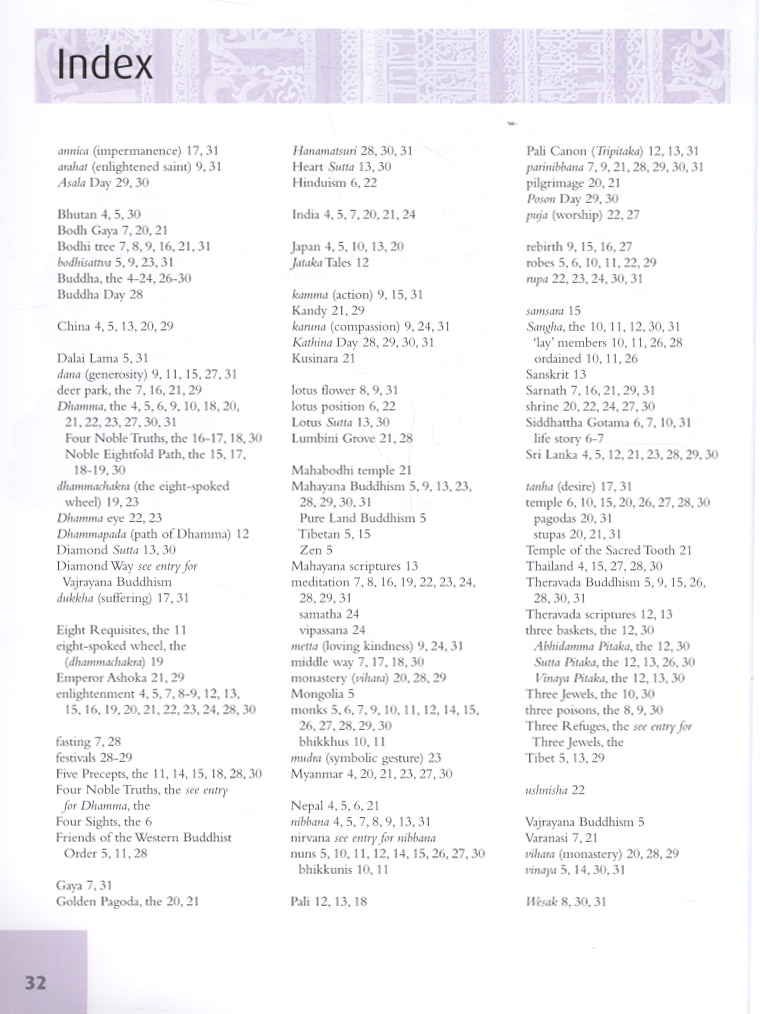 Index

annica (impermanence) 17, 31
arahat (enlightened saint) 9, 31
Asala Day 29, 30

Bhutan 4, 5, 30
Bodh Gaya 7, 20, 21
Bodhi tree 7, 8, 9, 16, 21, 31
bodhisattva 5, 9, 23, 31
Buddha, the 4-24, 26-30
Buddha Day 28

China 4, 5, 13, 20, 29

Dalai Lama 5, 31
dana (generosity) 9, 11, 15, 27, 31
deer park, the 7, 16, 21, 29
Dhamma, the 4, 5, 6, 9, 10, 18, 20, 21, 22, 23, 27, 30, 31
Four Noble Truths, the 16-17, 18, 30
Noble Eightfold Path, the 15, 17, 18-19, 30
dhammachakra (the eight-spoked wheel) 19, 23
Dhamma eye 22, 23
Dhammapada (path of Dhamma) 12
Diamond Sutta 13, 30
Diamond Way see entry for Vajrayana Buddhism
dukkha (suffering) 17, 31

Eight Requisites, the 11
eight-spoked wheel, the (dhammachakra) 19
Emperor Ashoka 21, 29
enlightenment 4, 5, 7, 8-9, 12, 13, 15, 16, 19, 20, 21, 22, 23, 24, 28, 30

fasting 7, 28
festivals 28-29
Five Precepts, the 11, 14, 15, 18, 28, 30
Four Noble Truths, the see entry for Dhamma, the
Four Sights, the 6
Friends of the Western Buddhist Order 5, 11, 28

Gaya 7, 31
Golden Pagoda, the 20, 21

Hanamatsuri 28, 30, 31
Heart Sutta 13, 30
Hinduism 6, 22

India 4, 5, 7, 20, 21, 24

Japan 4, 5, 10, 13, 20
Jataka Tales 12

kamma (action) 9, 15, 31
Kandy 21, 29
karuna (compassion) 9, 24, 31
Kathina Day 28, 29, 30, 31
Kusinara 21

lotus flower 8, 9, 31
lotus position 6, 22
Lotus Sutta 13, 30
Lumbini Grove 21, 28

Mahabodhi temple 21
Mahayana Buddhism 5, 9, 13, 23, 28, 29, 30, 31
Pure Land Buddhism 5
Tibetan 5, 15
Zen 5
Mahayana scriptures 13
meditation 7, 8, 16, 19, 22, 23, 24, 28, 29, 31
samatha 24
vipassana 24
metta (loving kindness) 9, 24, 31
middle way 7, 17, 18, 30
monastery (vihara) 20, 28, 29
Mongolia 5
monks 5, 6, 7, 9, 10, 11, 12, 14, 15, 26, 27, 28, 29, 30
bhikkhus 10, 11
mudra (symbolic gesture) 23
Myanmar 4, 20, 21, 23, 27, 30

Nepal 4, 5, 6, 21
nibbana 4, 5, 7, 8, 9, 13, 31
nirvana see entry for nibbana
nuns 5, 10, 11, 12, 14, 15, 26, 27, 30
bhikkunis 10, 11

Pali 12, 13, 18

Pali Canon (Tripitaka) 12, 13, 31
parinibbana 7, 9, 21, 28, 29, 30, 31
pilgrimage 20, 21
Poson Day 29, 30
puja (worship) 22, 27

rebirth 9, 15, 16, 27
robes 5, 6, 10, 11, 22, 29
rupa 22, 23, 24, 30, 31

samsara 15
Sangha, the 10, 11, 12, 30, 31
'lay' members 10, 11, 26, 28
ordained 10, 11, 26
Sanskrit 13
Sarnath 7, 16, 21, 29, 31
shrine 20, 22, 24, 27, 30
Siddhattha Gotama 6, 7, 10, 31
life story 6-7
Sri Lanka 4, 5, 12, 21, 23, 28, 29, 30

tanha (desire) 17, 31
temple 6, 10, 15, 20, 26, 27, 28, 30
pagodas 20, 31
stupas 20, 21, 31
Temple of the Sacred Tooth 21
Thailand 4, 15, 27, 28, 30
Theravada Buddhism 5, 9, 15, 26, 28, 30, 31
Theravada scriptures 12, 13
three baskets, the 12, 30
Abhidamma Pitaka, the 12, 30
Sutta Pitaka, the 12, 13, 26, 30
Vinaya Pitaka, the 12, 13, 30
Three Jewels, the 10, 30
three poisons, the 8, 9, 30
Three Refuges, the see entry for Three Jewels, the
Tibet 5, 13, 29

ushnisha 22

Vajrayana Buddhism 5
Varanasi 7, 21
vihara (monastery) 20, 28, 29
vinaya 5, 14, 30, 31

Wesak 8, 30, 31

32